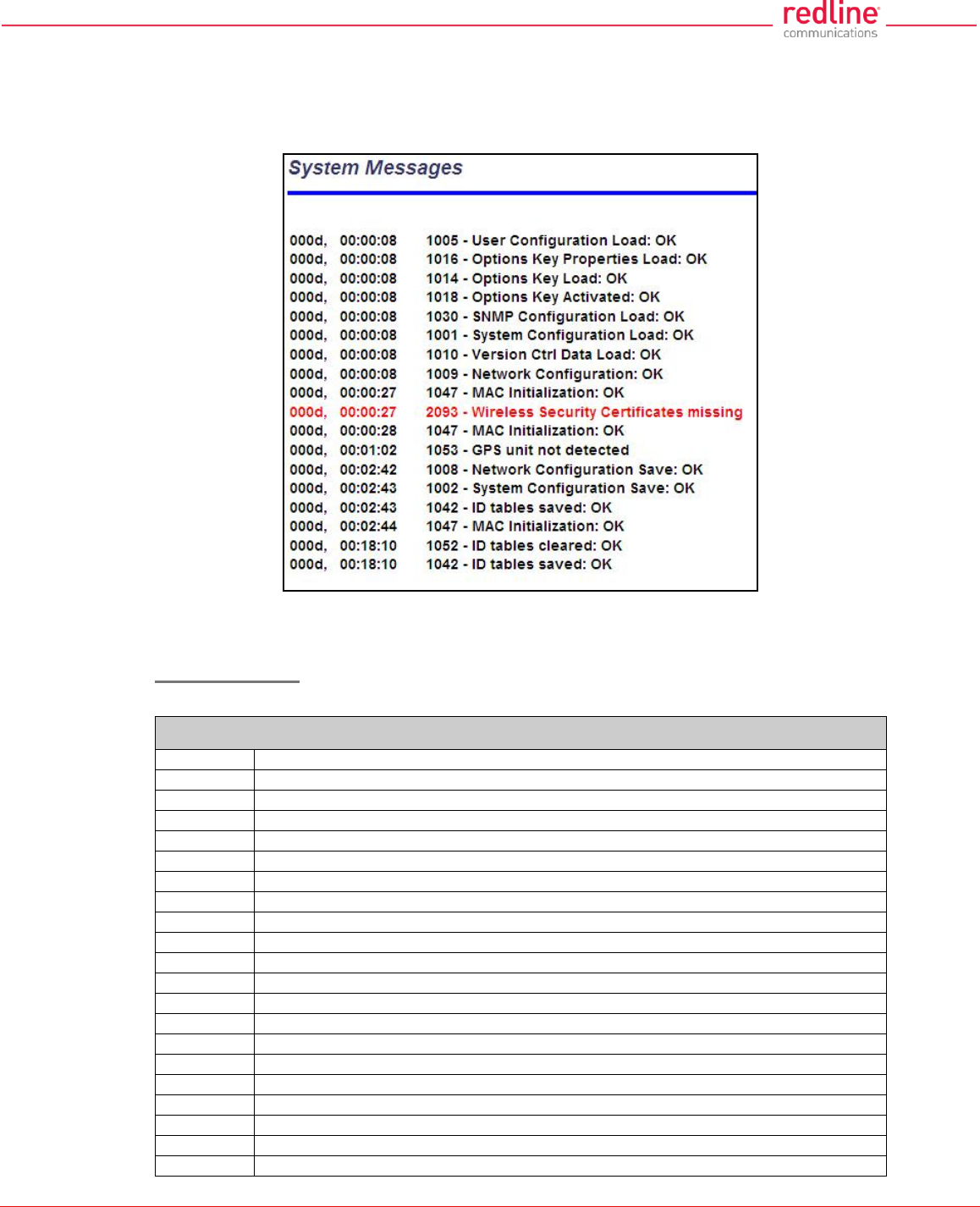 redline
communications

System Messages

000d, 00:00:08 1005 - User Configuration Load: OK
000d, 00:00:08 1016 - Options Key Properties Load: OK
000d, 00:00:08 1014 - Options Key Load: OK
000d, 00:00:08 1018 - Options Key Activated: OK
000d, 00:00:08 1030 - SNMP Configuration Load: OK
000d, 00:00:08 1001 - System Configuration Load: OK
000d, 00:00:08 1010 - Version Ctrl Data Load: OK
000d, 00:00:08 1009 - Network Configuration: OK
000d, 00:00:27 1047 - MAC Initialization: OK
000d, 00:00:27 2093 - Wireless Security Certificates missing
000d, 00:00:28 1047 - MAC Initialization: OK
000d, 00:01:02 1053 - GPS unit not detected
000d, 00:02:42 1008 - Network Configuration Save: OK
000d, 00:02:43 1002 - System Configuration Save: OK
000d, 00:02:43 1042 - ID tables saved: OK
000d, 00:02:44 1047 - MAC Initialization: OK
000d, 00:18:10 1052 - ID tables cleared: OK
000d, 00:18:10 1042 - ID tables saved: OK